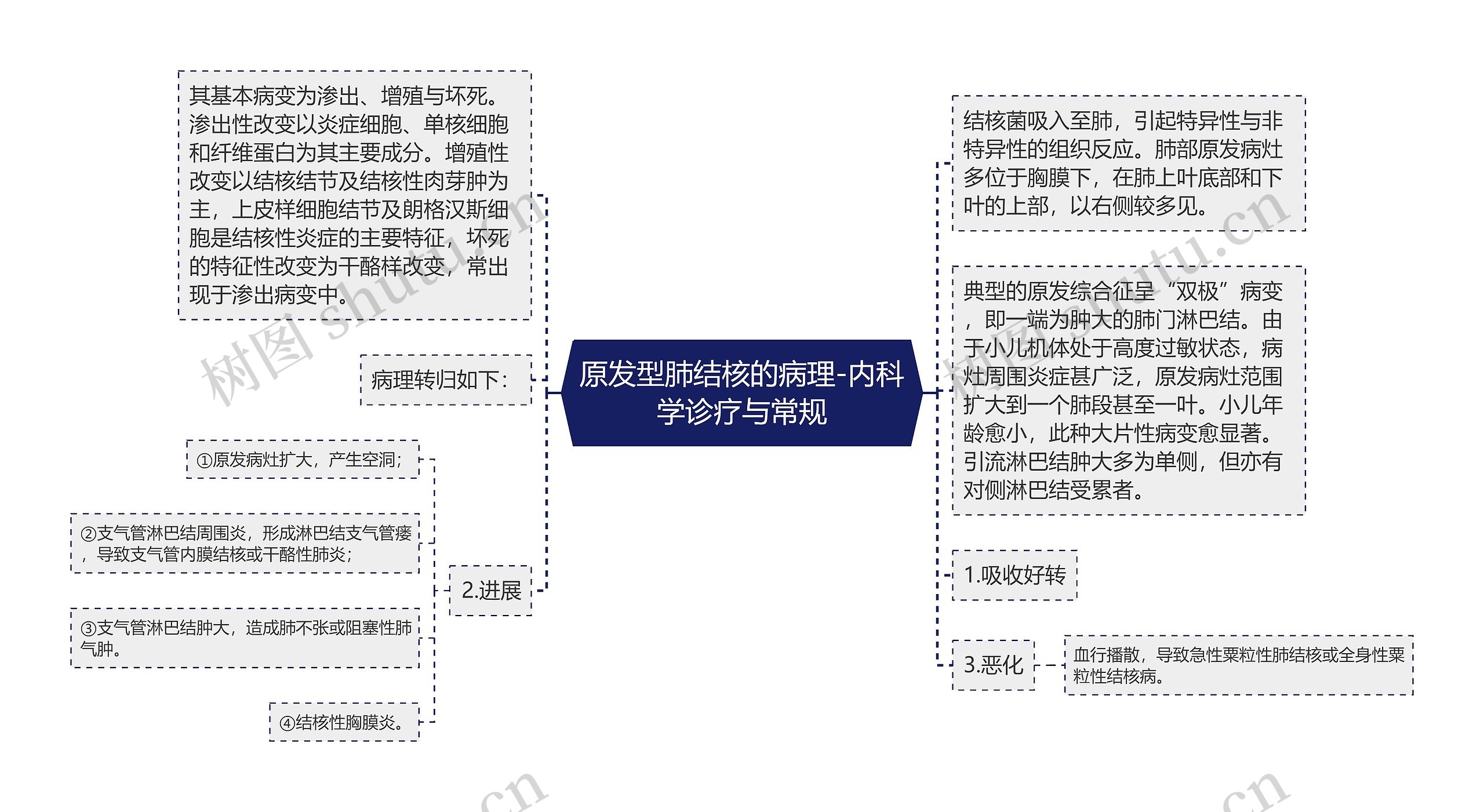 原发型肺结核的病理-内科学诊疗与常规

其基本病变为渗出、增殖与坏死。渗出性改变以炎症细胞、单核细胞和纤维蛋白为其主要成分。增殖性改变以结核结节及结核性肉芽肿为主，上皮样细胞结节及朗格汉斯细胞是结核性炎症的主要特征，坏死的特征性改变为干酪样改变，常出现于渗出病变中。

病理转归如下：

2.进展

①原发病灶扩大，产生空洞；

②支气管淋巴结周围炎，形成淋巴结支气管瘘，导致支气管内膜结核或干酪性肺炎；

③支气管淋巴结肿大，造成肺不张或阻塞性肺气肿。

④结核性胸膜炎。

结核菌吸入至肺，引起特异性与非特异性的组织反应。肺部原发病灶多位于胸膜下，在肺上叶底部和下叶的上部，以右侧较多见。

典型的原发综合征呈“双极”病变，即一端为肿大的肺门淋巴结。由于小儿机体处于高度过敏状态，病灶周围炎症甚广泛，原发病灶范围扩大到一个肺段甚至一叶。小儿年龄愈小，此种大片性病变愈显著。引流淋巴结肿大多为单侧，但亦有对侧淋巴结受累者。

1.吸收好转

3.恶化

血行播散，导致急性粟粒性肺结核或全身性粟粒性结核病。

树图 shutu.cn
树图 shutu.cn
.cn
.cn